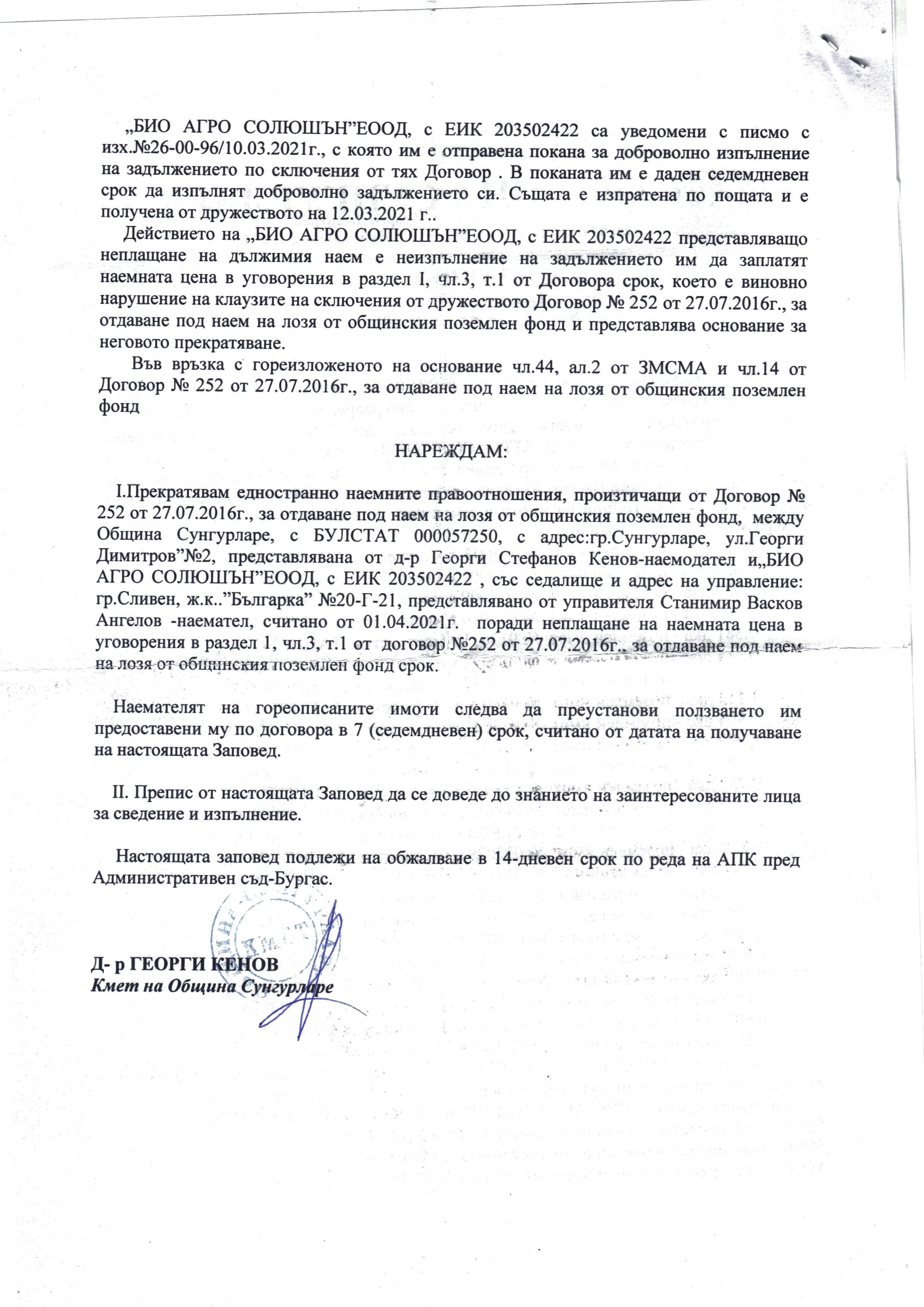 „БИО АГРО СОЛЮШЪН”ЕООД, с ЕИК 203502422 са уведомени с писмо с изх.№26-00-96/10.03.2021г., с която им е отправена покана за доброволно изпълнение на задължението по сключения от тях Договор . В поканата им е даден седемдневен срок да изпълнят доброволно задължението си. Същата е изпратена по пощата и е получена от дружеството на 12.03.2021 г..

Действието на „БИО АГРО СОЛЮШЪН”ЕООД, с ЕИК 203502422 представляващо неплащане на дължимия наем е неизпълнение на задължението им да заплатят наемната цена в уговорения в раздел I, чл.3, т.1 от Договора срок, което е виновно нарушение на клаузите на сключения от дружеството Договор № 252 от 27.07.2016г., за отдаване под наем на лозя от общинския поземлен фонд и представлява основание за неговото прекратяване.

Във връзка с гореизложеното на основание чл.44, ал.2 от ЗМСМА и чл.14 от Договор № 252 от 27.07.2016г., за отдаване под наем на лозя от общинския поземлен фонд

НАРЕЖДАМ:

I.Прекратявам едностранно наемните правоотношения, произтичащи от Договор № 252 от 27.07.2016г., за отдаване под наем на лозя от общинския поземлен фонд, между Община Сунгурларе, с БУЛСТАТ 000057250, с адрес:гр.Сунгурларе, ул.Георги Димитров”№2, представлявана от д-р Георги Стефанов Кенов-наемодател и„БИО АГРО СОЛЮШЪН”ЕООД, с ЕИК 203502422 , със седалище и адрес на управление: гр.Сливен, ж.к..”Българка” №20-Г-21, представлявано от управителя Станимир Васков Ангелов -наемател, считано от 01.04.2021г. поради неплащане на наемната цена в уговорения в раздел 1, чл.3, т.1 от договор №252 от 27.07.2016г., за отдаване под наем на лозя от общинския поземлен фонд срок.

Наемателят на гореописаните имоти следва да преустанови ползването им предоставени му по договора в 7 (седемдневен) срок, считано от датата на получаване на настоящата Заповед.

II. Препис от настоящата Заповед да се доведе до знанието на заинтересованите лица за сведение и изпълнение.

Настоящата заповед подлежи на обжалване в 14-дневен срок по реда на АПК пред Административен съд-Бургас.

Д- р ГЕОРГИ КЕНОВ
Кмет на Община Сунгурларе